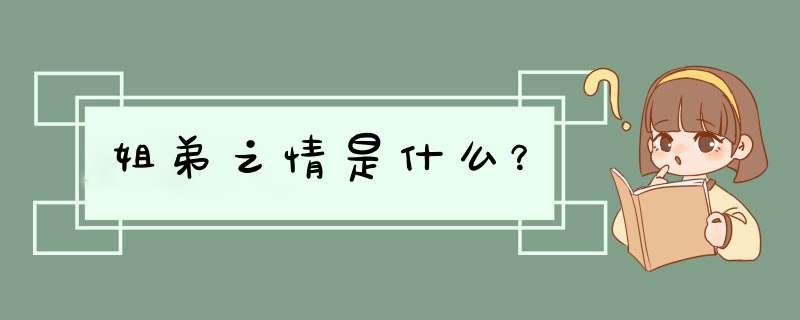 姐弟之情是什么？